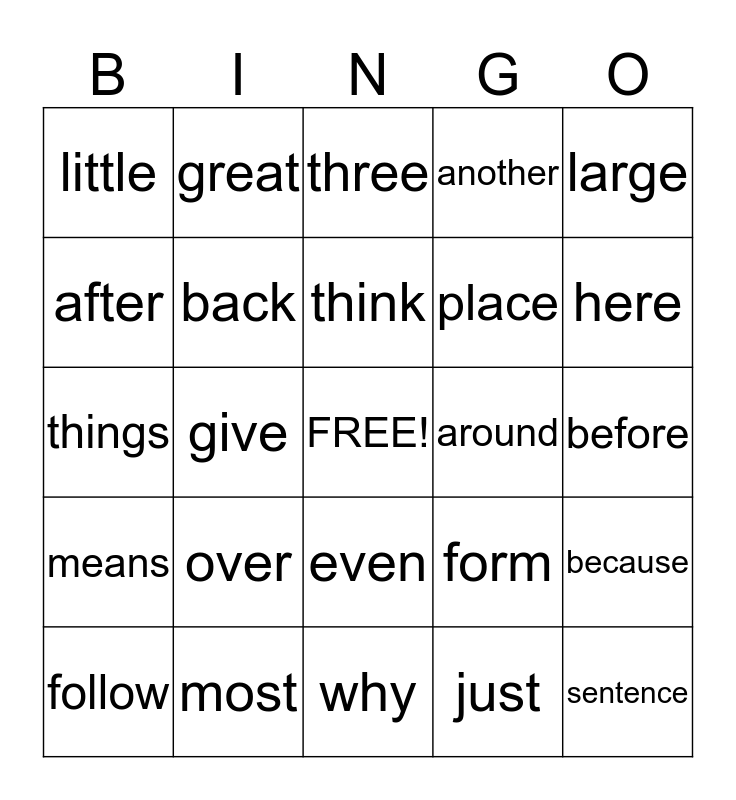 | B | I | N | G | O |
|---|---|---|---|---|
| little | great | three | another | large |
| after | back | think | place | here |
| things | give | FREE! | around | before |
| means | over | even | form | because |
| follow | most | why | just | sentence |